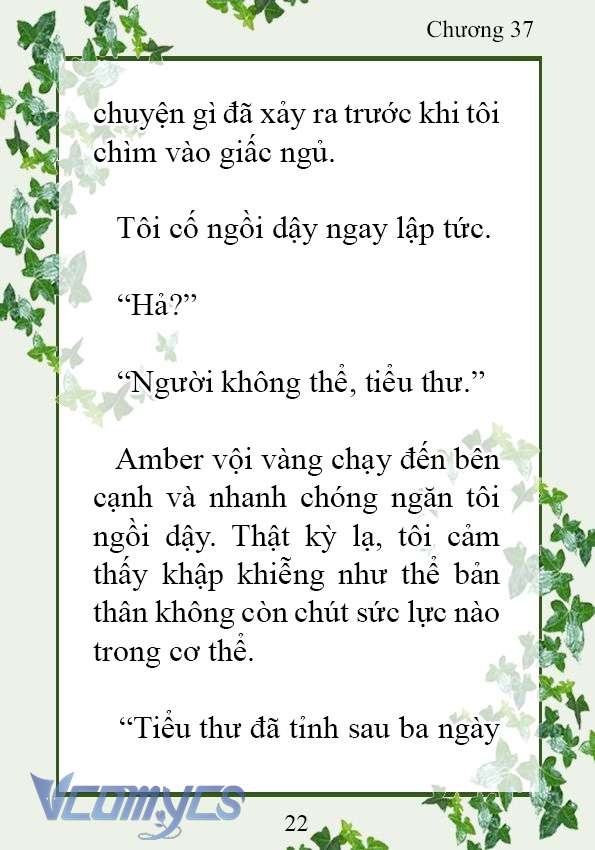 Chương 37

chuyện gì đã xảy ra trước khi tôi chìm vào giấc ngủ.

Tôi cố ngồi dậy ngay lập tức.

“Hả?”

“Người không thể, tiểu thư.”

Amber vội vàng chạy đến bên cạnh và nhanh chóng ngăn tôi ngồi dậy. Thật kỳ lạ, tôi cảm thấy khập khiễng như thể bản thân không còn chút sức lực nào trong cơ thể.

“Tiểu thư đã tỉnh sau ba ngày

Vcomycs

22